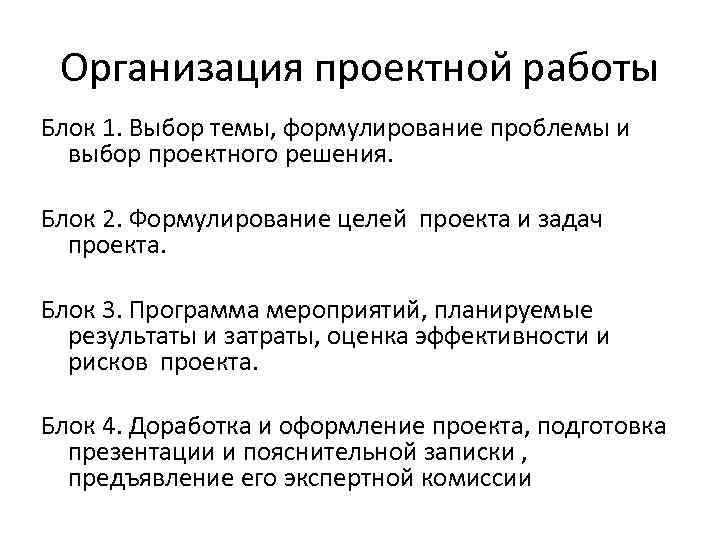 Организация проектной работы

Блок 1. Выбор темы, формулирование проблемы и выбор проектного решения.

Блок 2. Формулирование целей проекта и задач проекта.

Блок 3. Программа мероприятий, планируемые результаты и затраты, оценка эффективности и рисков проекта.

Блок 4. Доработка и оформление проекта, подготовка презентации и пояснительной записки , предъявление его экспертной комиссии